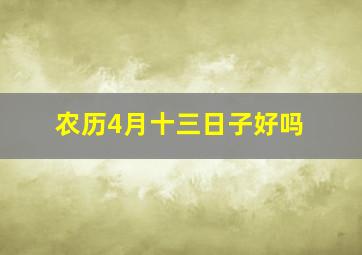 农历4月十三日子好吗